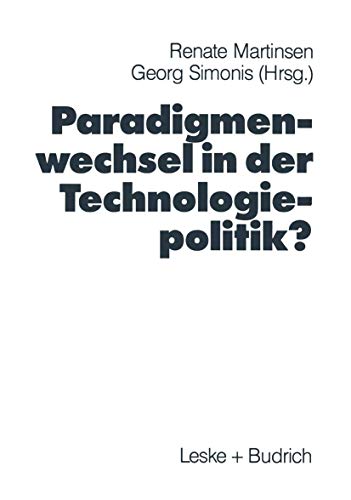 Renate Martinsen
Georg Simonis (Hrsg.)

Paradigmenwechsel in der Technologiepolitik?

Leske + Budrich